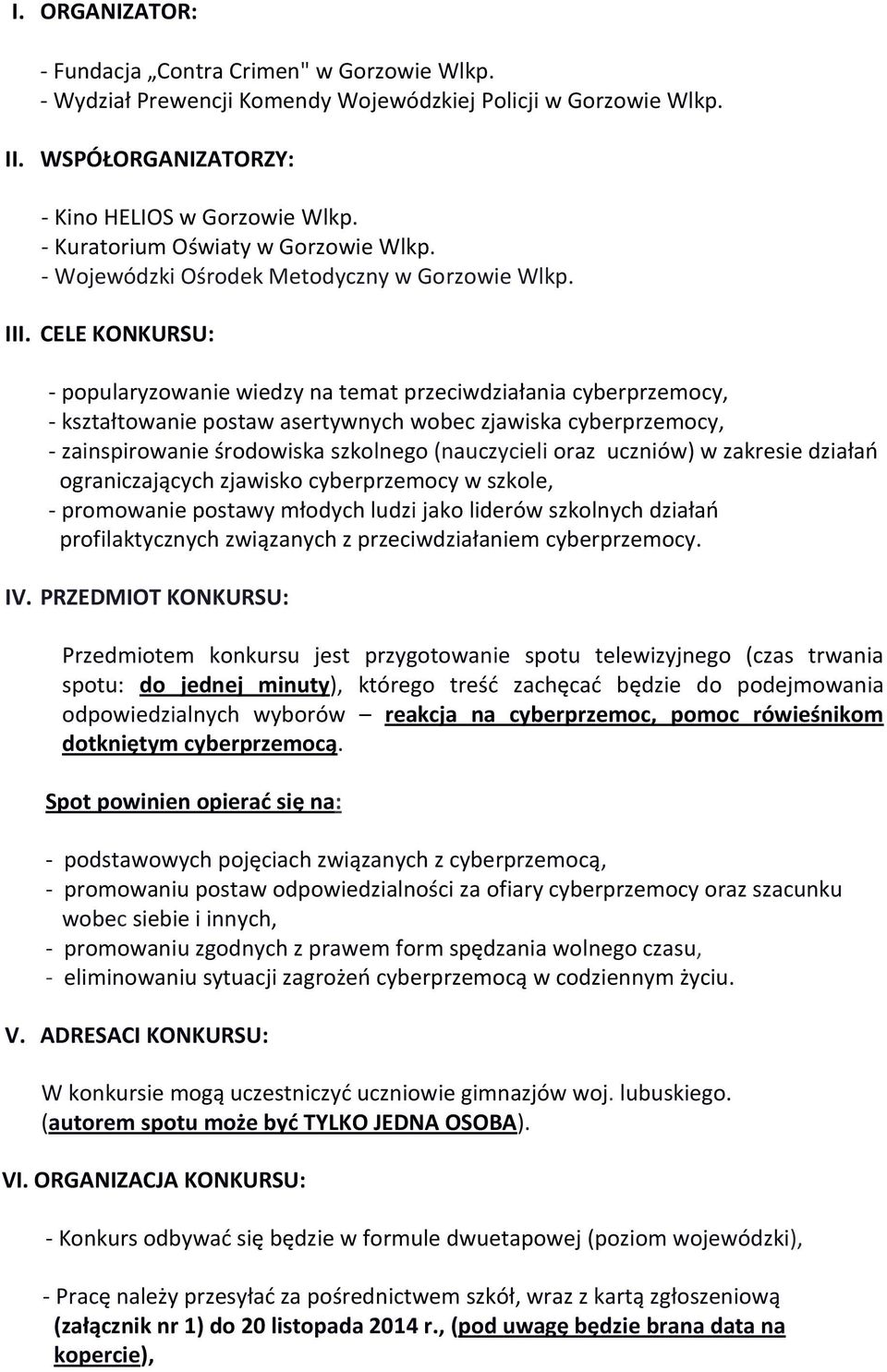 I. ORGANIZATOR:

- Fundacja „Contra Crimen" w Gorzowie Wlkp.
- Wydział Prewencji Komendy Wojewódzkiej Policji w Gorzowie Wlkp.

II. WSPÓŁORGANIZATORZY:

- Kino HELIOS w Gorzowie Wlkp.
- Kuratorium Oświaty w Gorzowie Wlkp.
- Wojewódzki Ośrodek Metodyczny w Gorzowie Wlkp.

III. CELE KONKURSU:

- popularyzowanie wiedzy na temat przeciwdziałania cyberprzemocy,
- kształtowanie postaw asertywnych wobec zjawiska cyberprzemocy,
- zainspirowanie środowiska szkolnego (nauczycieli oraz uczniów) w zakresie działań ograniczających zjawisko cyberprzemocy w szkole,
- promowanie postawy młodych ludzi jako liderów szkolnych działań profilaktycznych związanych z przeciwdziałaniem cyberprzemocy.

IV. PRZEDMIOT KONKURSU:

Przedmiotem konkursu jest przygotowanie spotu telewizyjnego (czas trwania spotu: do jednej minuty), którego treść zachęcać będzie do podejmowania odpowiedzialnych wyborów – reakcja na cyberprzemoc, pomoc rówieśnikom dotkniętym cyberprzemocą.

Spot powinien opierać się na:

- podstawowych pojęciach związanych z cyberprzemocą,
- promowaniu postaw odpowiedzialności za ofiary cyberprzemocy oraz szacunku wobec siebie i innych,
- promowaniu zgodnych z prawem form spędzania wolnego czasu,
- eliminowaniu sytuacji zagrożeń cyberprzemocą w codziennym życiu.

V. ADRESACI KONKURSU:

W konkursie mogą uczestniczyć uczniowie gimnazjów woj. lubuskiego. (autorem spotu może być TYLKO JEDNA OSOBA).

VI. ORGANIZACJA KONKURSU:

- Konkurs odbywać się będzie w formule dwuetapowej (poziom wojewódzki),

- Pracę należy przesyłać za pośrednictwem szkół, wraz z kartą zgłoszeniową (załącznik nr 1) do 20 listopada 2014 r., (pod uwagę będzie brana data na kopercie),